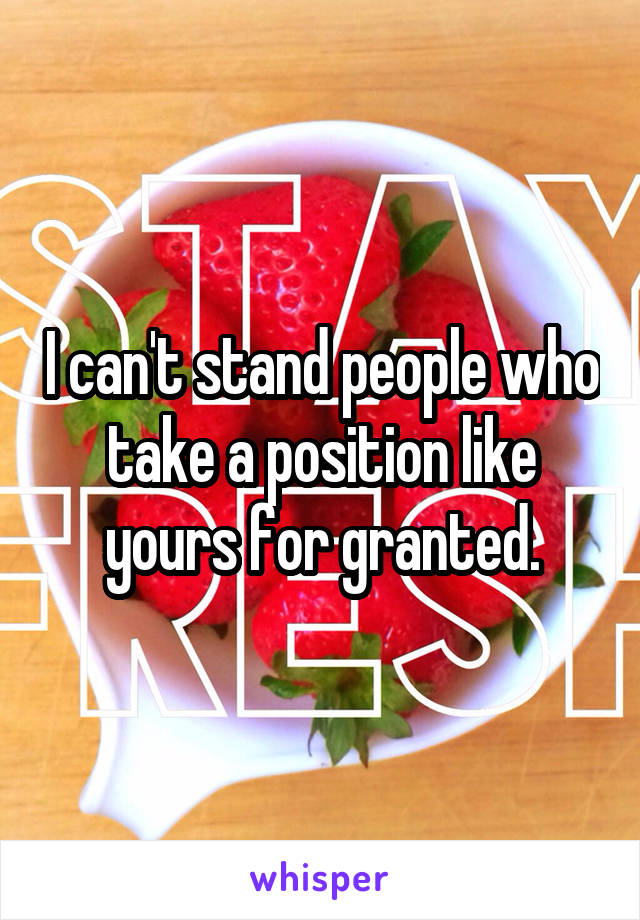 STAY FRESH

I can't stand people who take a position like yours for granted.

whisper